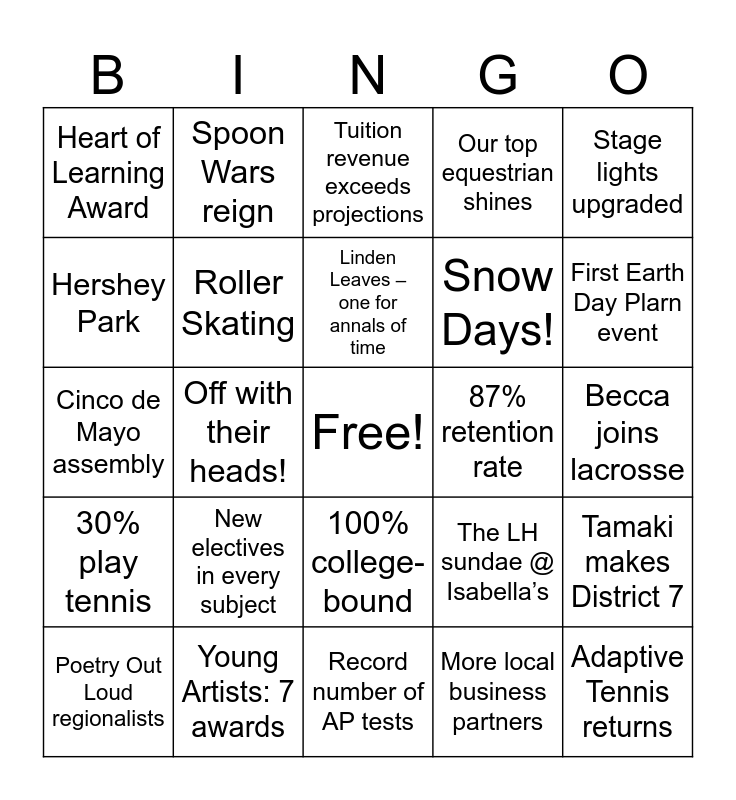 | B | I | N | G | O |
|---|---|---|---|---|
| Heart of Learning Award | Spoon Wars reign | Tuition revenue exceeds projections | Our top equestrian shines | Stage lights upgraded |
| Hershey Park | Roller Skating | Linden Leaves – one for annals of time | Snow Days! | First Earth Day Plarn event |
| Cinco de Mayo assembly | Off with their heads! | Free! | 87% retention rate | Becca joins lacrosse |
| 30% play tennis | New electives in every subject | 100% college-bound | The LH sundae @ Isabella's | Tamaki makes District 7 |
| Poetry Out Loud regionalists | Young Artists: 7 awards | Record number of AP tests | More local business partners | Adaptive Tennis returns |